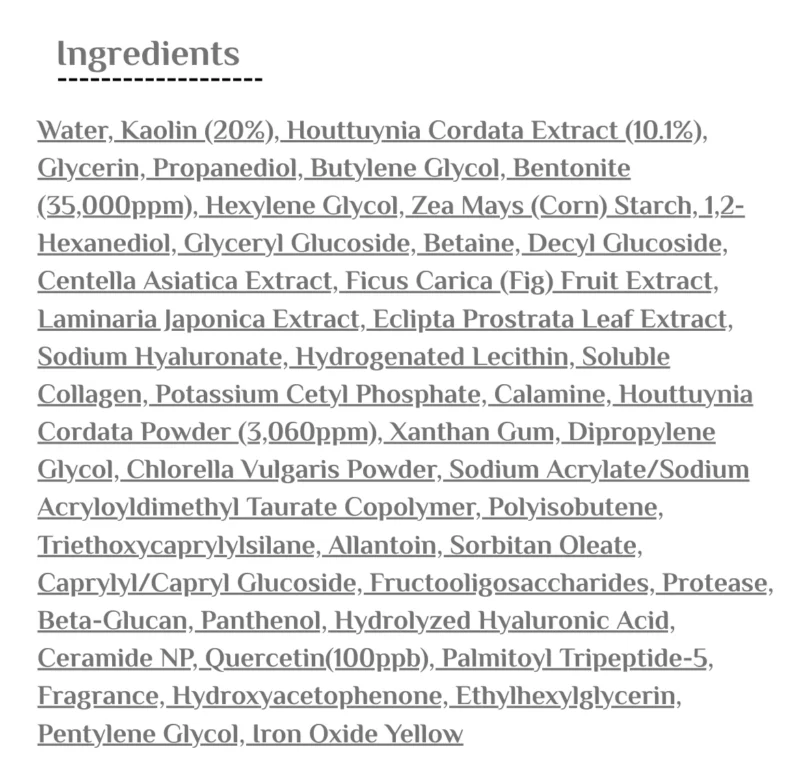 Ingredients

Water, Kaolin (20%), Houttuynia Cordata Extract (10.1%), Glycerin, Propanediol, Butylene Glycol, Bentonite (35,000ppm), Hexylene Glycol, Zea Mays (Corn) Starch, 1,2-Hexanediol, Glyceryl Glucoside, Betaine, Decyl Glucoside, Centella Asiatica Extract, Ficus Carica (Fig) Fruit Extract, Laminaria Japonica Extract, Eclipta Prostrata Leaf Extract, Sodium Hyaluronate, Hydrogenated Lecithin, Soluble Collagen, Potassium Cetyl Phosphate, Calamine, Houttuynia Cordata Powder (3,060ppm), Xanthan Gum, Dipropylene Glycol, Chlorella Vulgaris Powder, Sodium Acrylate/Sodium Acryloyldimethyl Taurate Copolymer, Polyisobutene, Triethoxycaprylylsilane, Allantoin, Sorbitan Oleate, Caprylyl/Capryl Glucoside, Fructooligosaccharides, Protease, Beta-Glucan, Panthenol, Hydrolyzed Hyaluronic Acid, Ceramide NP, Quercetin(100ppb), Palmitoyl Tripeptide-5, Fragrance, Hydroxyacetophenone, Ethylhexylglycerin, Pentylene Glycol, Iron Oxide Yellow